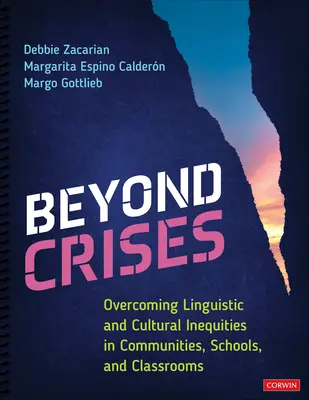 Debbie Zacarian
Margarita Espino Calderón
Margo Gottlieb

BEYOND CRISES

Overcoming Linguistic and Cultural Inequities in Communities, Schools, and Classrooms

CORWIN